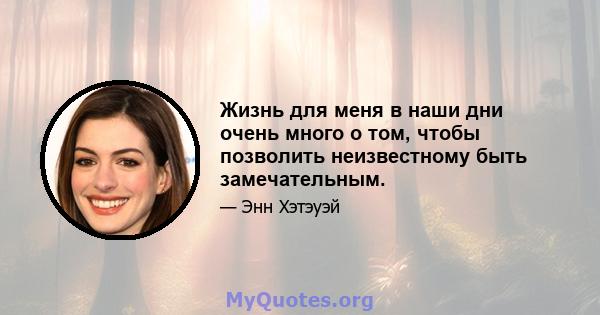 Жизнь для меня в наши дни очень много о том, чтобы позволить неизвестному быть замечательным.

— Энн Хэтэуэй

MyQuotes.org